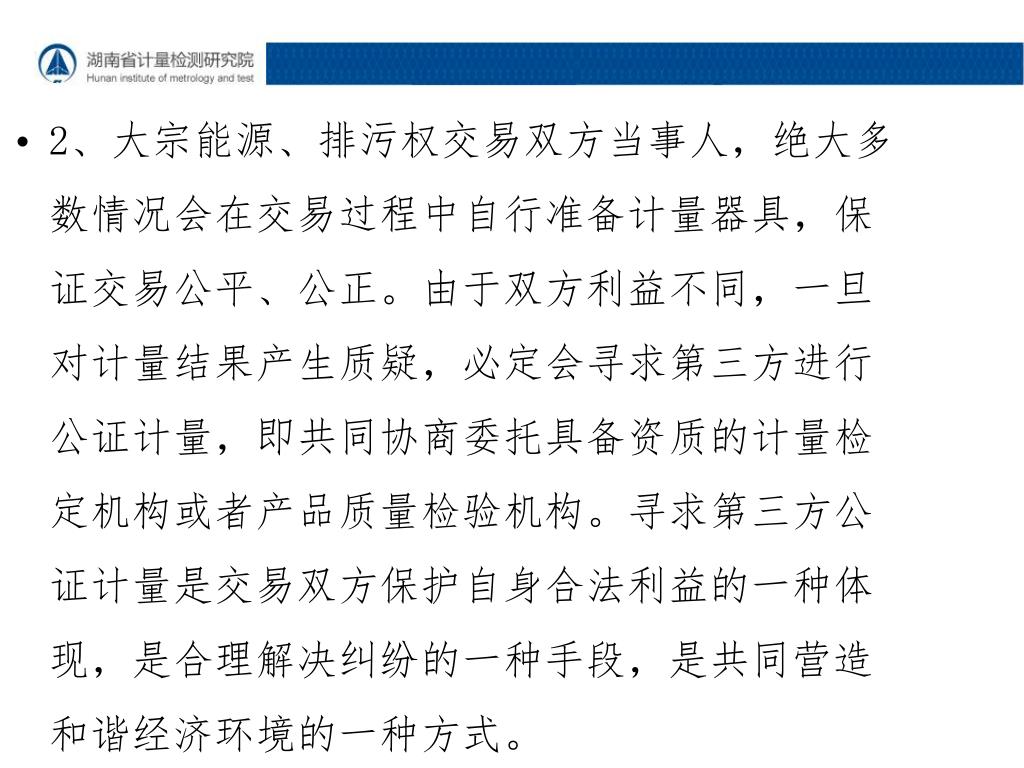 湖南省计量检测研究院
Hunan institute of metrology and test

• 2、大宗能源、排污权交易双方当事人，绝大多数情况会在交易过程中自行准备计量器具，保证交易公平、公正。由于双方利益不同，一旦对计量结果产生质疑，必定会寻求第三方进行公证计量，即共同协商委托具备资质的计量检定机构或者产品质量检验机构。寻求第三方公证计量是交易双方保护自身合法利益的一种体现，是合理解决纠纷的一种手段，是共同营造和谐经济环境的一种方式。